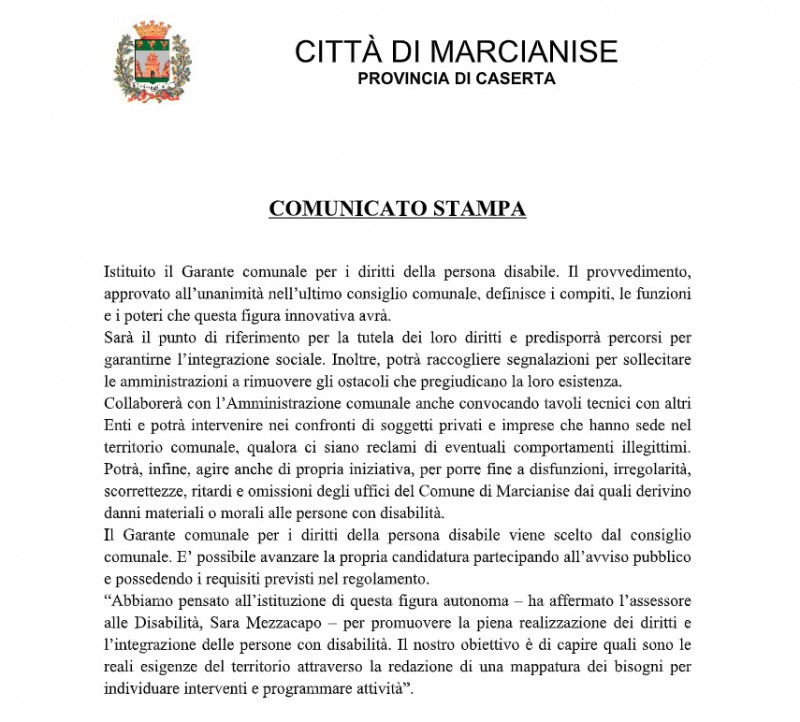 CITTÀ DI MARCIANISE
PROVINCIA DI CASERTA

COMUNICATO STAMPA

Istituito il Garante comunale per i diritti della persona disabile. Il provvedimento, approvato all'unanimità nell'ultimo consiglio comunale, definisce i compiti, le funzioni e i poteri che questa figura innovativa avrà.
Sarà il punto di riferimento per la tutela dei loro diritti e predisporrà percorsi per garantirne l'integrazione sociale. Inoltre, potrà raccogliere segnalazioni per sollecitare le amministrazioni a rimuovere gli ostacoli che pregiudicano la loro esistenza.
Collaborerà con l'Amministrazione comunale anche convocando tavoli tecnici con altri Enti e potrà intervenire nei confronti di soggetti privati e imprese che hanno sede nel territorio comunale, qualora ci siano reclami di eventuali comportamenti illegittimi. Potrà, infine, agire anche di propria iniziativa, per porre fine a disfunzioni, irregolarità, scorrettezze, ritardi e omissioni degli uffici del Comune di Marcianise dai quali derivino danni materiali o morali alle persone con disabilità.
Il Garante comunale per i diritti della persona disabile viene scelto dal consiglio comunale. E' possibile avanzare la propria candidatura partecipando all'avviso pubblico e possedendo i requisiti previsti nel regolamento.
"Abbiamo pensato all'istituzione di questa figura autonoma – ha affermato l'assessore alle Disabilità, Sara Mezzacapo – per promuovere la piena realizzazione dei diritti e l'integrazione delle persone con disabilità. Il nostro obiettivo è di capire quali sono le reali esigenze del territorio attraverso la redazione di una mappatura dei bisogni per individuare interventi e programmare attività".